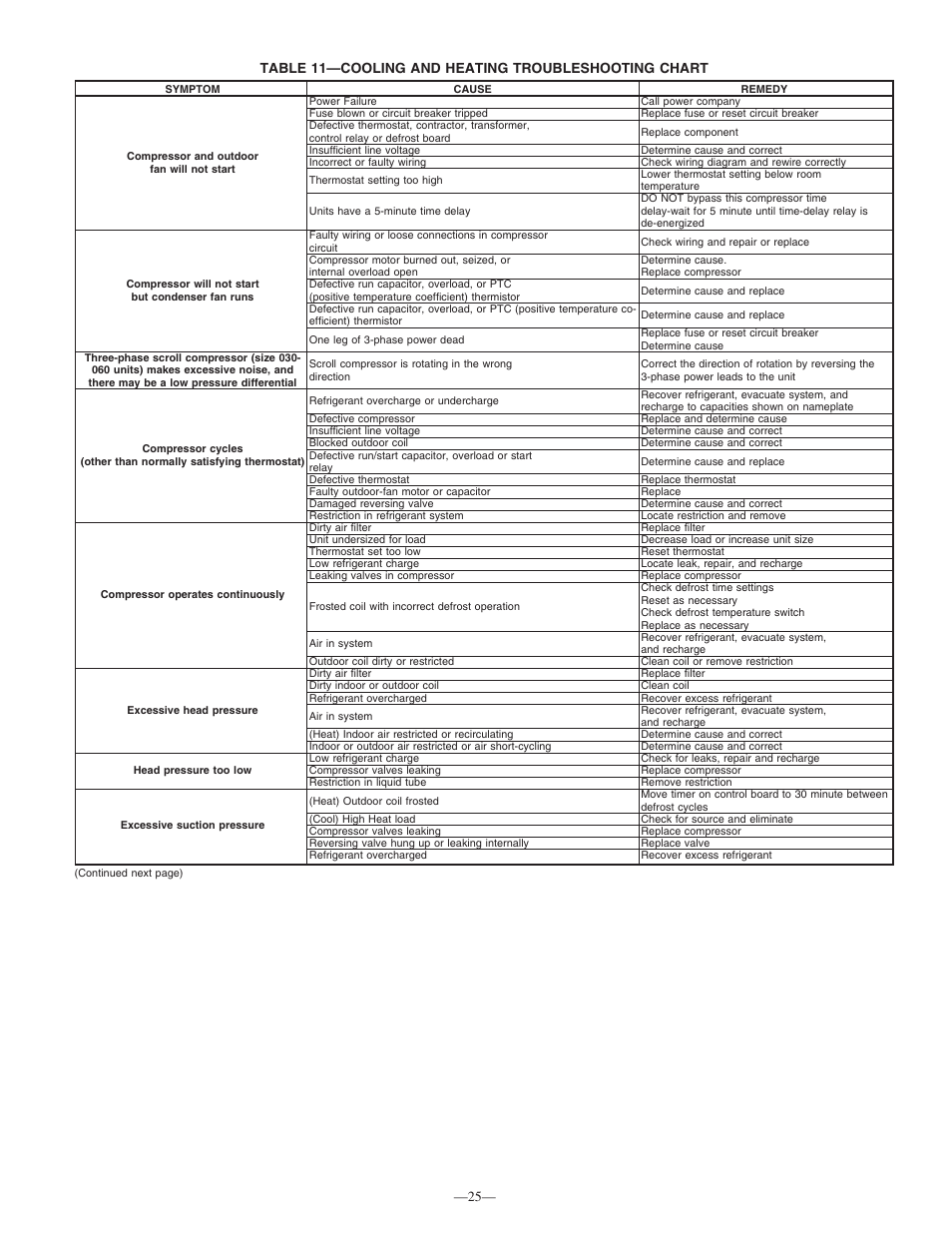 TABLE 11—COOLING AND HEATING TROUBLESHOOTING CHART

| SYMPTOM | CAUSE | REMEDY |
|---|---|---|
| Compressor and outdoor fan will not start | Power Failure | Call power company |
| | Fuse blown or circuit breaker tripped | Replace fuse or reset circuit breaker |
| | Defective thermostat, contractor, transformer, control relay or defrost board | Replace component |
| | Insufficient line voltage | Determine cause and correct |
| | Incorrect or faulty wiring | Check wiring diagram and rewire correctly |
| | Thermostat setting too high | Lower thermostat setting below room temperature |
| | Units have a 5-minute time delay | DO NOT bypass this compressor time delay-wait for 5 minute until time-delay relay is de-energized |
| Compressor will not start but condenser fan runs | Faulty wiring or loose connections in compressor circuit | Check wiring and repair or replace |
| | Compressor motor burned out, seized, or internal overload open | Determine cause. Replace compressor |
| | Defective run capacitor, overload, or PTC (positive temperature coefficient) thermistor | Determine cause and replace |
| | Defective run capacitor, overload, or PTC (positive temperature coefficient) thermistor | Determine cause and replace |
| | One leg of 3-phase power dead | Replace fuse or reset circuit breaker Determine cause |
| Three-phase scroll compressor (size 030-060 units) makes excessive noise, and there may be a low pressure differential | Scroll compressor is rotating in the wrong direction | Correct the direction of rotation by reversing the 3-phase power leads to the unit |
| Compressor cycles (other than normally satisfying thermostat) | Refrigerant overcharge or undercharge | Recover refrigerant, evacuate system, and recharge to capacities shown on nameplate |
| | Defective compressor | Replace and determine cause |
| | Insufficient line voltage | Determine cause and correct |
| | Blocked outdoor coil | Determine cause and correct |
| | Defective run/start capacitor, overload or start relay | Determine cause and replace |
| | Defective thermostat | Replace thermostat |
| | Faulty outdoor-fan motor or capacitor | Replace |
| | Damaged reversing valve | Determine cause and correct |
| | Restriction in refrigerant system | Locate restriction and remove |
| Compressor operates continuously | Dirty air filter | Replace filter |
| | Unit undersized for load | Decrease load or increase unit size |
| | Thermostat set too low | Reset thermostat |
| | Low refrigerant charge | Locate leak, repair, and recharge |
| | Leaking valves in compressor | Replace compressor |
| | Frosted coil with incorrect defrost operation | Check defrost time settings Reset as necessary Check defrost temperature switch Replace as necessary |
| | Air in system | Recover refrigerant, evacuate system, and recharge |
| | Outdoor coil dirty or restricted | Clean coil or remove restriction |
| Excessive head pressure | Dirty air filter | Replace filter |
| | Dirty indoor or outdoor coil | Clean coil |
| | Refrigerant overcharged | Recover excess refrigerant |
| | Air in system | Recover refrigerant, evacuate system, and recharge |
| | (Heat) Indoor air restricted or recirculating | Determine cause and correct |
| | Indoor or outdoor air restricted or air short-cycling | Determine cause and correct |
| Head pressure too low | Low refrigerant charge | Check for leaks, repair and recharge |
| | Compressor valves leaking | Replace compressor |
| | Restriction in liquid tube | Remove restriction |
| Excessive suction pressure | (Heat) Outdoor coil frosted | Move timer on control board to 30 minute between defrost cycles |
| | (Cool) High Heat load | Check for source and eliminate |
| | Compressor valves leaking | Replace compressor |
| | Reversing valve hung up or leaking internally | Replace valve |
| | Refrigerant overcharged | Recover excess refrigerant |

(Continued next page)

—25—